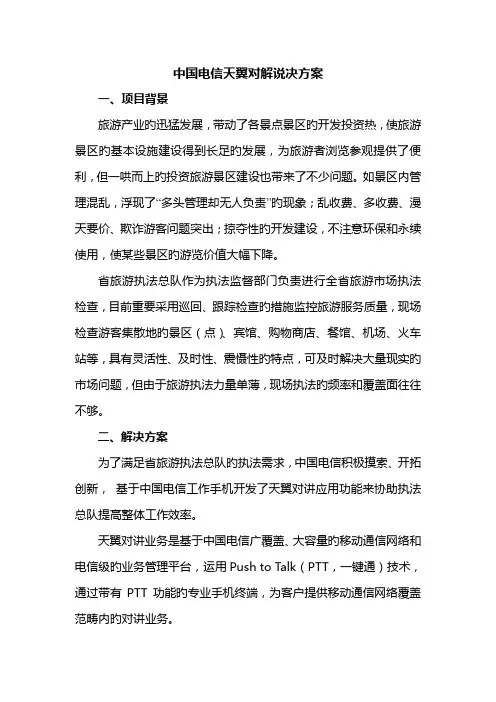 中国电信天翼对解说决方案

一、项目背景

旅游产业的迅猛发展，带动了各景点景区的开发投资热，使旅游景区的基本设施建设得到长足的发展，为旅游者浏览参观提供了便利，但一哄而上的投资旅游景区建设也带来了不少问题。如景区内管理混乱，浮现了“多头管理却无人负责”的现象；乱收费、多收费、漫天要价、欺诈游客问题突出；掠夺性的开发建设，不注意环保和永续使用，使某些景区的游览价值大幅下降。

省旅游执法总队作为执法监督部门负责进行全省旅游市场执法检查，目前重要采用巡回、跟踪检查的措施监控旅游服务质量，现场检查游客集散地的景区（点）、宾馆、购物商店、餐馆、机场、火车站等，具有灵活性、及时性、震慑性的特点，可及时解决大量现实的市场问题，但由于旅游执法力量单薄，现场执法的频率和覆盖面往往不够。

二、解决方案

为了满足省旅游执法总队的执法需求，中国电信积极摸索、开拓创新， 基于中国电信工作手机开发了天翼对讲应用功能来协助执法总队提高整体工作效率。

天翼对讲业务是基于中国电信广覆盖、大容量的移动通信网络和电信级的业务管理平台，运用 Push to Talk（PTT，一键通）技术，通过带有 PTT 功能的专业手机终端，为客户提供移动通信网络覆盖范畴内的对讲业务。